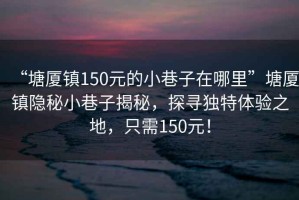 “塘厦镇150元的小巷子在哪里”塘厦镇隐秘小巷子揭秘，探寻独特体验之地，只需150元！